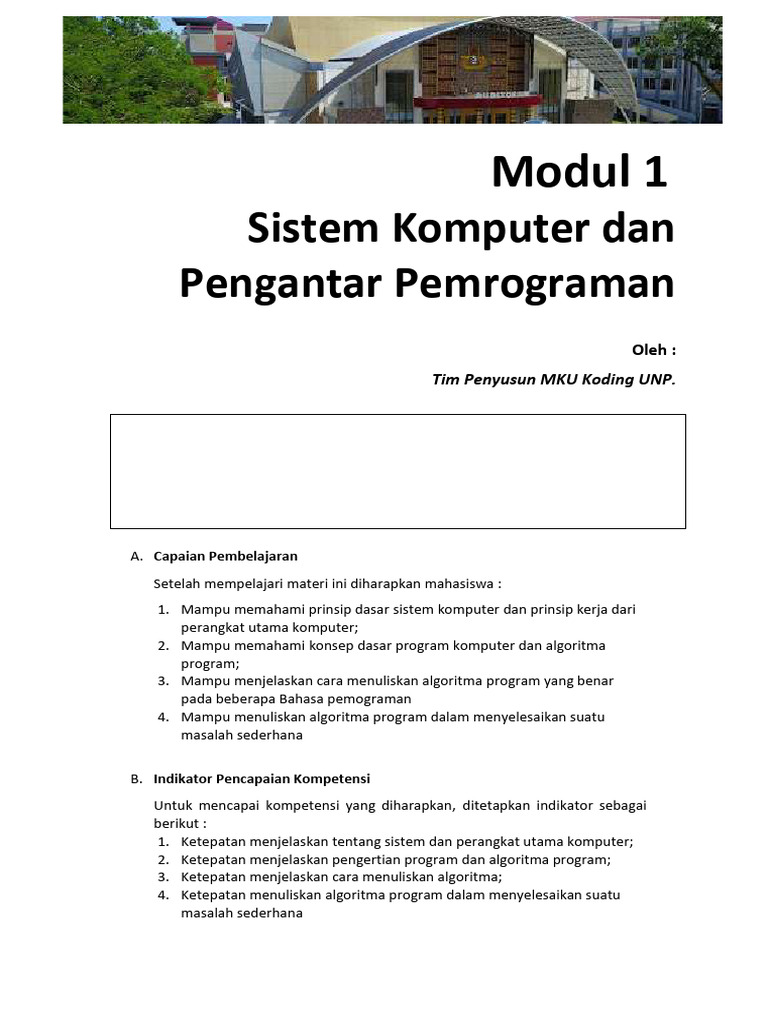 Modul 1

Sistem Komputer dan Pengantar Pemrograman

Oleh :

Tim Penyusun MKU Koding UNP.

A. Capaian Pembelajaran

Setelah mempelajari materi ini diharapkan mahasiswa :

1. Mampu memahami prinsip dasar sistem komputer dan prinsip kerja dari perangkat utama komputer;
2. Mampu memahami konsep dasar program komputer dan algoritma program;
3. Mampu menjelaskan cara menuliskan algoritma program yang benar pada beberapa Bahasa pemograman
4. Mampu menuliskan algoritma program dalam menyelesaikan suatu masalah sederhana

B. Indikator Pencapaian Kompetensi

Untuk mencapai kompetensi yang diharapkan, ditetapkan indikator sebagai berikut :

1. Ketepatan menjelaskan tentang sistem dan perangkat utama komputer;
2. Ketepatan menjelaskan pengertian program dan algoritma program;
3. Ketepatan menjelaskan cara menuliskan algoritma;
4. Ketepatan menuliskan algoritma program dalam menyelesaikan suatu masalah sederhana